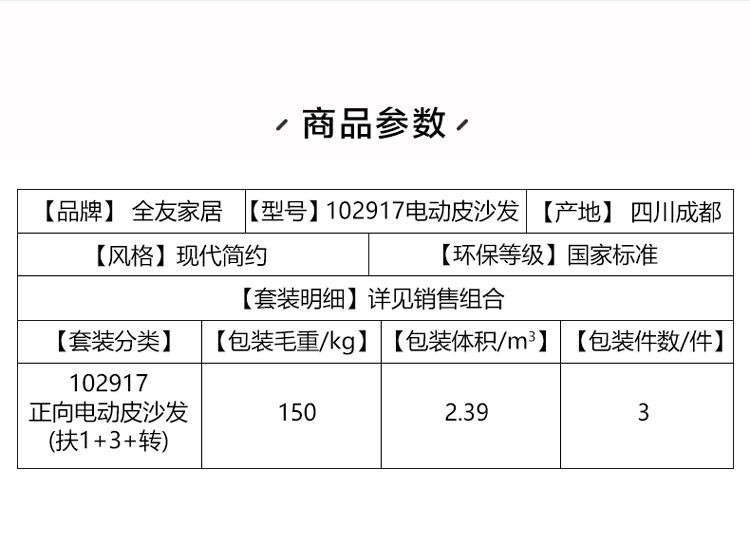 商品参数

【品牌】 全友家居 【型号】102917电动皮沙发 【产地】 四川成都

【风格】现代简约 【环保等级】国家标准

【套装明细】详见销售组合

| 【套装分类】 | 【包装毛重/kg】 | 【包装体积/$m^3$】 | 【包装件数/件】 |
|---|---|---|---|
| 102917 正向电动皮沙发 (扶1+3+转) | 150 | 2.39 | 3 |